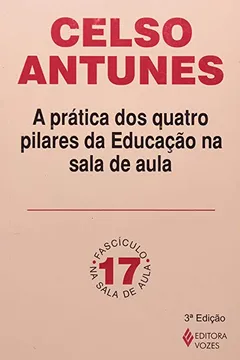 CELSO ANTUNES

A prática dos quatro pilares da Educação na sala de aula

FASCÍCULO
17
NA SALA DE AULA

3ª Edição

EDITORA VOZES